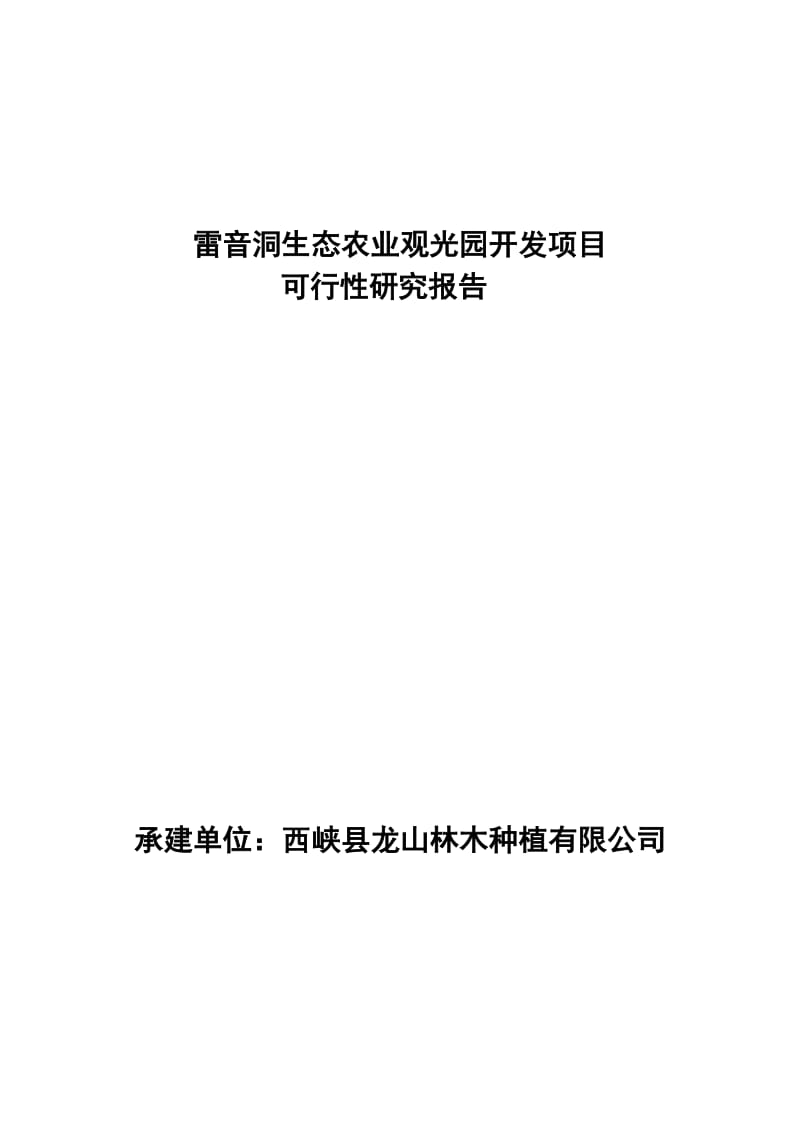 雷音洞生态农业观光园开发项目
可行性研究报告

承建单位：西峡县龙山林木种植有限公司